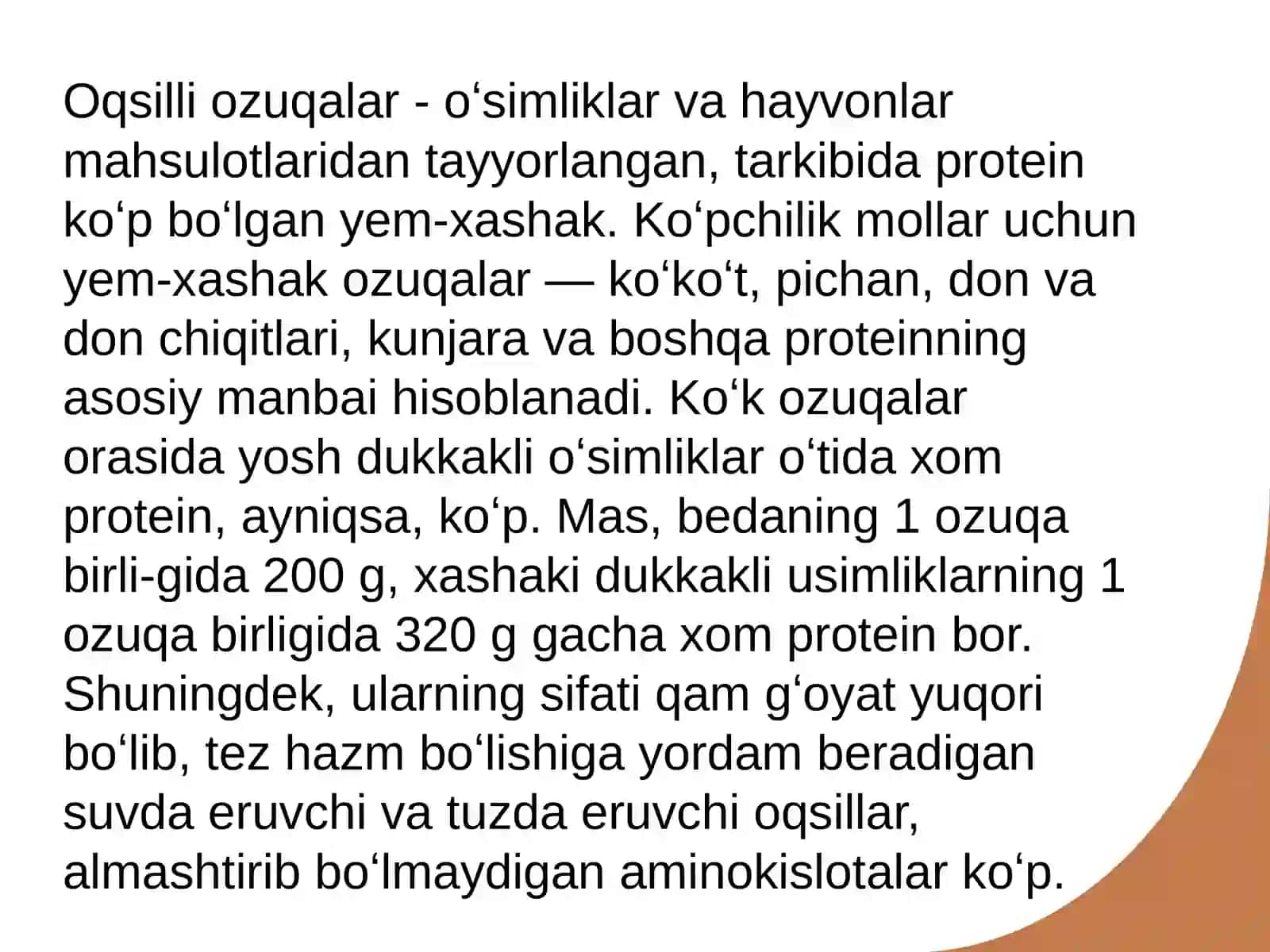 Oqsilli ozuqalar - oʻsimliklar va hayvonlar mahsulotlaridan tayyorlangan, tarkibida protein koʻp boʻlgan yem-xashak. Koʻpchilik mollar uchun yem-xashak ozuqalar — koʻkoʻt, pichan, don va don chiqitlari, kunjara va boshqa proteinning asosiy manbai hisoblanadi. Koʻk ozuqalar orasida yosh dukkakli oʻsimliklar oʻtida xom protein, ayniqsa, koʻp. Mas, bedaning 1 ozuqa birli-gida 200 g, xashaki dukkakli usimliklarning 1 ozuqa birligida 320 g gacha xom protein bor. Shuningdek, ularning sifati qam gʻoyat yuqori boʻlib, tez hazm boʻlishiga yordam beradigan suvda eruvchi va tuzda eruvchi oqsillar, almashtirib boʻlmaydigan aminokislotalar koʻp.